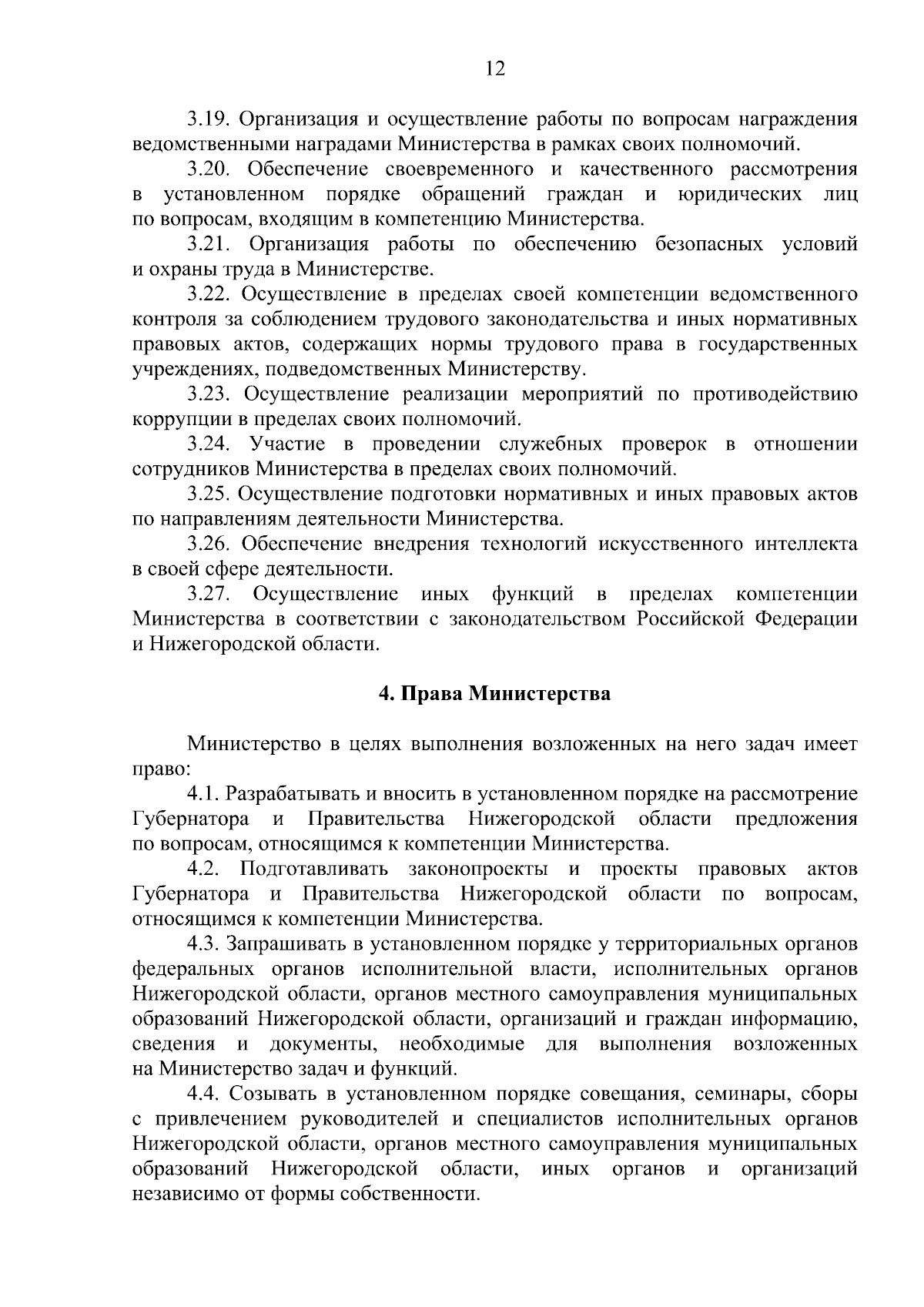 12

3.19. Организация и осуществление работы по вопросам награждения ведомственными наградами Министерства в рамках своих полномочий.

3.20. Обеспечение своевременного и качественного рассмотрения в установленном порядке обращений граждан и юридических лиц по вопросам, входящим в компетенцию Министерства.

3.21. Организация работы по обеспечению безопасных условий и охраны труда в Министерстве.

3.22. Осуществление в пределах своей компетенции ведомственного контроля за соблюдением трудового законодательства и иных нормативных правовых актов, содержащих нормы трудового права в государственных учреждениях, подведомственных Министерству.

3.23. Осуществление реализации мероприятий по противодействию коррупции в пределах своих полномочий.

3.24. Участие в проведении служебных проверок в отношении сотрудников Министерства в пределах своих полномочий.

3.25. Осуществление подготовки нормативных и иных правовых актов по направлениям деятельности Министерства.

3.26. Обеспечение внедрения технологий искусственного интеллекта в своей сфере деятельности.

3.27. Осуществление иных функций в пределах компетенции Министерства в соответствии с законодательством Российской Федерации и Нижегородской области.

4. Права Министерства

Министерство в целях выполнения возложенных на него задач имеет право:

4.1. Разрабатывать и вносить в установленном порядке на рассмотрение Губернатора и Правительства Нижегородской области предложения по вопросам, относящимся к компетенции Министерства.

4.2. Подготавливать законопроекты и проекты правовых актов Губернатора и Правительства Нижегородской области по вопросам, относящимся к компетенции Министерства.

4.3. Запрашивать в установленном порядке у территориальных органов федеральных органов исполнительной власти, исполнительных органов Нижегородской области, органов местного самоуправления муниципальных образований Нижегородской области, организаций и граждан информацию, сведения и документы, необходимые для выполнения возложенных на Министерство задач и функций.

4.4. Созывать в установленном порядке совещания, семинары, сборы с привлечением руководителей и специалистов исполнительных органов Нижегородской области, органов местного самоуправления муниципальных образований Нижегородской области, иных органов и организаций независимо от формы собственности.